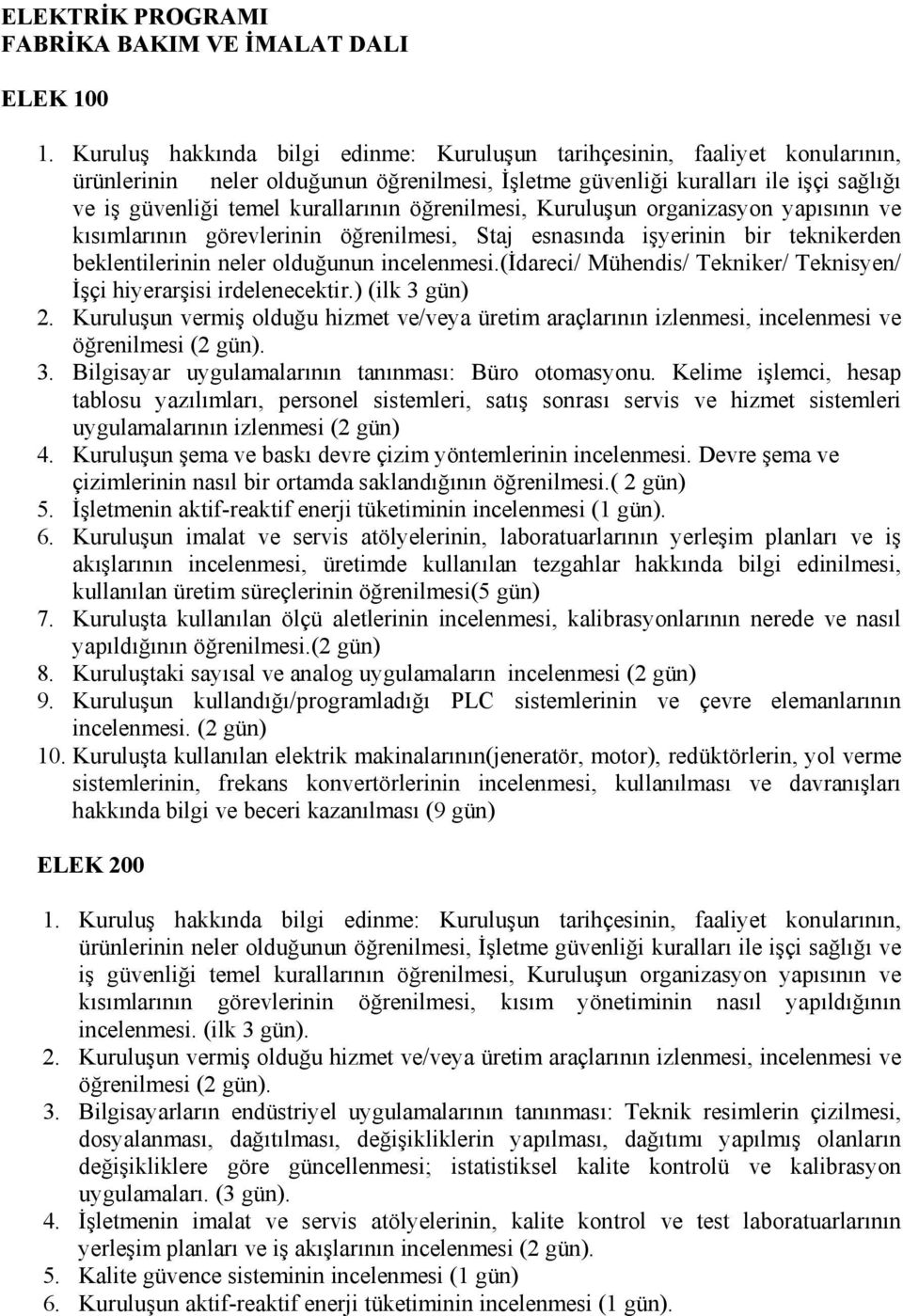 ELEKTRİK PROGRAMI
FABRİKA BAKIM VE İMALAT DALI

ELEK 100

1. Kuruluş hakkında bilgi edinme: Kuruluşun tarihçesinin, faaliyet konularının, ürünlerinin neler olduğunun öğrenilmesi, İşletme güvenliği kuralları ile işçi sağlığı ve iş güvenliği temel kurallarının öğrenilmesi, Kuruluşun organizasyon yapısının ve kısımlarının görevlerinin öğrenilmesi, Staj esnasında işyerinin bir teknikerden beklentilerinin neler olduğunun incelenmesi.(İdareci/ Mühendis/ Tekniker/ Teknisyen/ İşçi hiyerarşisi irdelenecektir.) (ilk 3 gün)
2. Kuruluşun vermiş olduğu hizmet ve/veya üretim araçlarının izlenmesi, incelenmesi ve öğrenilmesi (2 gün).
3. Bilgisayar uygulamalarının tanınması: Büro otomasyonu. Kelime işlemci, hesap tablosu yazılımları, personel sistemleri, satış sonrası servis ve hizmet sistemleri uygulamalarının izlenmesi (2 gün)
4. Kuruluşun şema ve baskı devre çizim yöntemlerinin incelenmesi. Devre şema ve çizimlerinin nasıl bir ortamda saklandığının öğrenilmesi.( 2 gün)
5. İşletmenin aktif-reaktif enerji tüketiminin incelenmesi (1 gün).
6. Kuruluşun imalat ve servis atölyelerinin, laboratuarlarının yerleşim planları ve iş akışlarının incelenmesi, üretimde kullanılan tezgahlar hakkında bilgi edinilmesi, kullanılan üretim süreçlerinin öğrenilmesi(5 gün)
7. Kuruluşta kullanılan ölçü aletlerinin incelenmesi, kalibrasyonlarının nerede ve nasıl yapıldığının öğrenilmesi.(2 gün)
8. Kuruluştaki sayısal ve analog uygulamaların incelenmesi (2 gün)
9. Kuruluşun kullandığı/programladığı PLC sistemlerinin ve çevre elemanlarının incelenmesi. (2 gün)
10. Kuruluşta kullanılan elektrik makinalarının(jeneratör, motor), redüktörlerin, yol verme sistemlerinin, frekans konvertörlerinin incelenmesi, kullanılması ve davranışları hakkında bilgi ve beceri kazanılması (9 gün)

ELEK 200

1. Kuruluş hakkında bilgi edinme: Kuruluşun tarihçesinin, faaliyet konularının, ürünlerinin neler olduğunun öğrenilmesi, İşletme güvenliği kuralları ile işçi sağlığı ve iş güvenliği temel kurallarının öğrenilmesi, Kuruluşun organizasyon yapısının ve kısımlarının görevlerinin öğrenilmesi, kısım yönetiminin nasıl yapıldığının incelenmesi. (ilk 3 gün).
2. Kuruluşun vermiş olduğu hizmet ve/veya üretim araçlarının izlenmesi, incelenmesi ve öğrenilmesi (2 gün).
3. Bilgisayarların endüstriyel uygulamalarının tanınması: Teknik resimlerin çizilmesi, dosyalanması, dağıtılması, değişikliklerin yapılması, dağıtımı yapılmış olanların değişikliklere göre güncellenmesi; istatistiksel kalite kontrolü ve kalibrasyon uygulamaları. (3 gün).
4. İşletmenin imalat ve servis atölyelerinin, kalite kontrol ve test laboratuarlarının yerleşim planları ve iş akışlarının incelenmesi (2 gün).
5. Kalite güvence sisteminin incelenmesi (1 gün)
6. Kuruluşun aktif-reaktif enerji tüketiminin incelenmesi (1 gün).